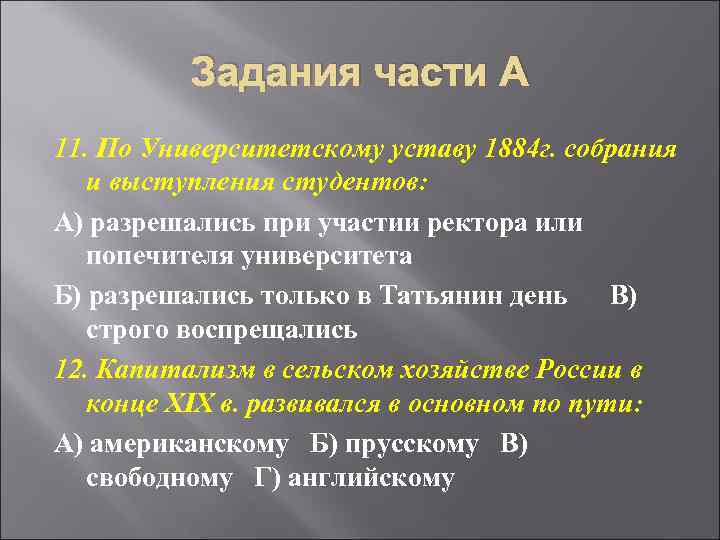 Задания части А

11. По Университетскому уставу 1884г. собрания и выступления студентов:

А) разрешались при участии ректора или попечителя университета

Б) разрешались только в Татьянин день В) строго воспрещались

12. Капитализм в сельском хозяйстве России в конце XIX в. развивался в основном по пути:

А) американскому Б) прусскому В) свободному Г) английскому